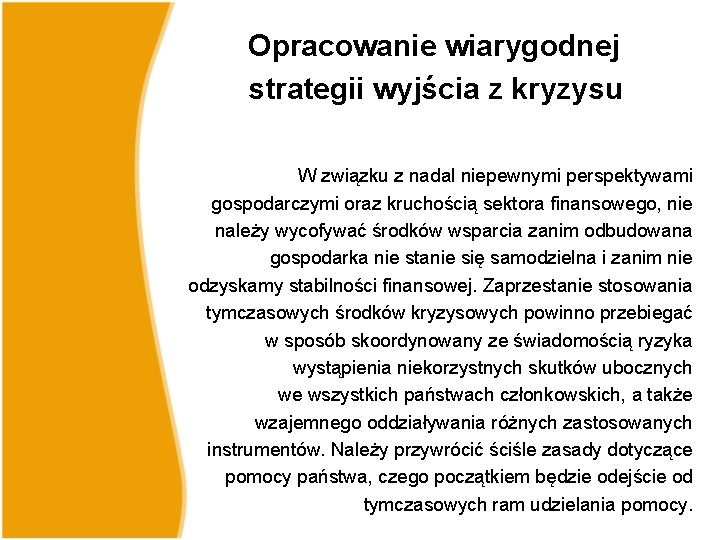 Opracowanie wiarygodnej strategii wyjścia z kryzysu

W związku z nadal niepewnymi perspektywami gospodarczymi oraz kruchością sektora finansowego, nie należy wycofywać środków wsparcia zanim odbudowana gospodarka nie stanie się samodzielna i zanim nie odzyskamy stabilności finansowej. Zaprzestanie stosowania tymczasowych środków kryzysowych powinno przebiegać w sposób skoordynowany ze świadomością ryzyka wystąpienia niekorzystnych skutków ubocznych we wszystkich państwach członkowskich, a także wzajemnego oddziaływania różnych zastosowanych instrumentów. Należy przywrócić ściśle zasady dotyczące pomocy państwa, czego początkiem będzie odejście od tymczasowych ram udzielania pomocy.